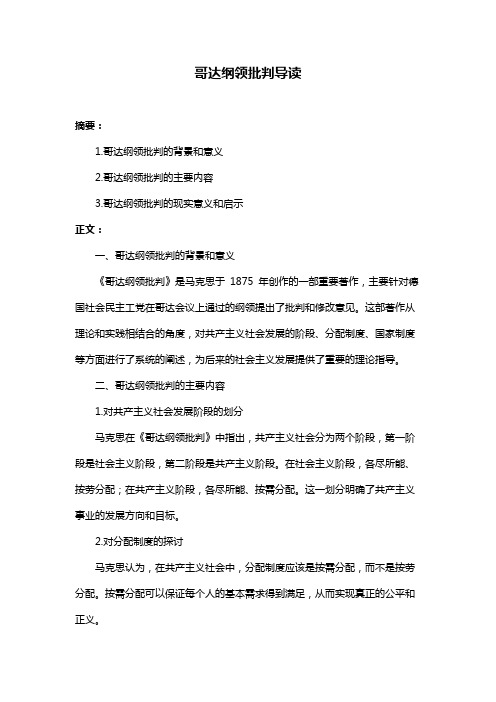 哥达纲领批判导读

摘要：

1.哥达纲领批判的背景和意义

2.哥达纲领批判的主要内容

3.哥达纲领批判的现实意义和启示

正文：

一、哥达纲领批判的背景和意义

《哥达纲领批判》是马克思于 1875 年创作的一部重要著作，主要针对德国社会民主工党在哥达会议上通过的纲领提出了批判和修改意见。这部著作从理论和实践相结合的角度，对共产主义社会发展的阶段、分配制度、国家制度等方面进行了系统的阐述，为后来的社会主义发展提供了重要的理论指导。

二、哥达纲领批判的主要内容

1.对共产主义社会发展阶段的划分

马克思在《哥达纲领批判》中指出，共产主义社会分为两个阶段，第一阶段是社会主义阶段，第二阶段是共产主义阶段。在社会主义阶段，各尽所能、按劳分配；在共产主义阶段，各尽所能、按需分配。这一划分明确了共产主义事业的发展方向和目标。

2.对分配制度的探讨

马克思认为，在共产主义社会中，分配制度应该是按需分配，而不是按劳分配。按需分配可以保证每个人的基本需求得到满足，从而实现真正的公平和正义。